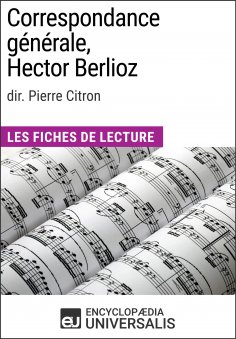 Correspondance générale, Hector Berlioz

dir. Pierre Citron

LES FICHES DE LECTURE

eu ENCYCLOPÆDIA UNIVERSALIS